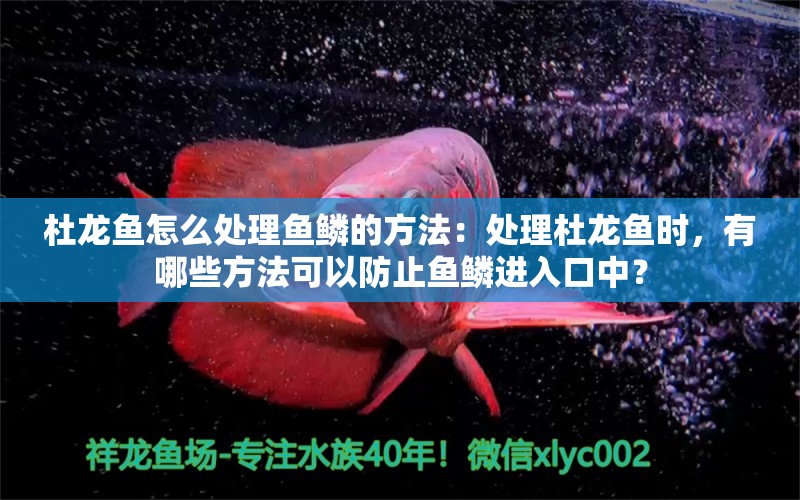 杜龙鱼怎么处理鱼鳞的方法：处理杜龙鱼时，有哪些方法可以防止鱼鳞进入口中？

祥龙鱼场-专注水族40年！微信xlyc002